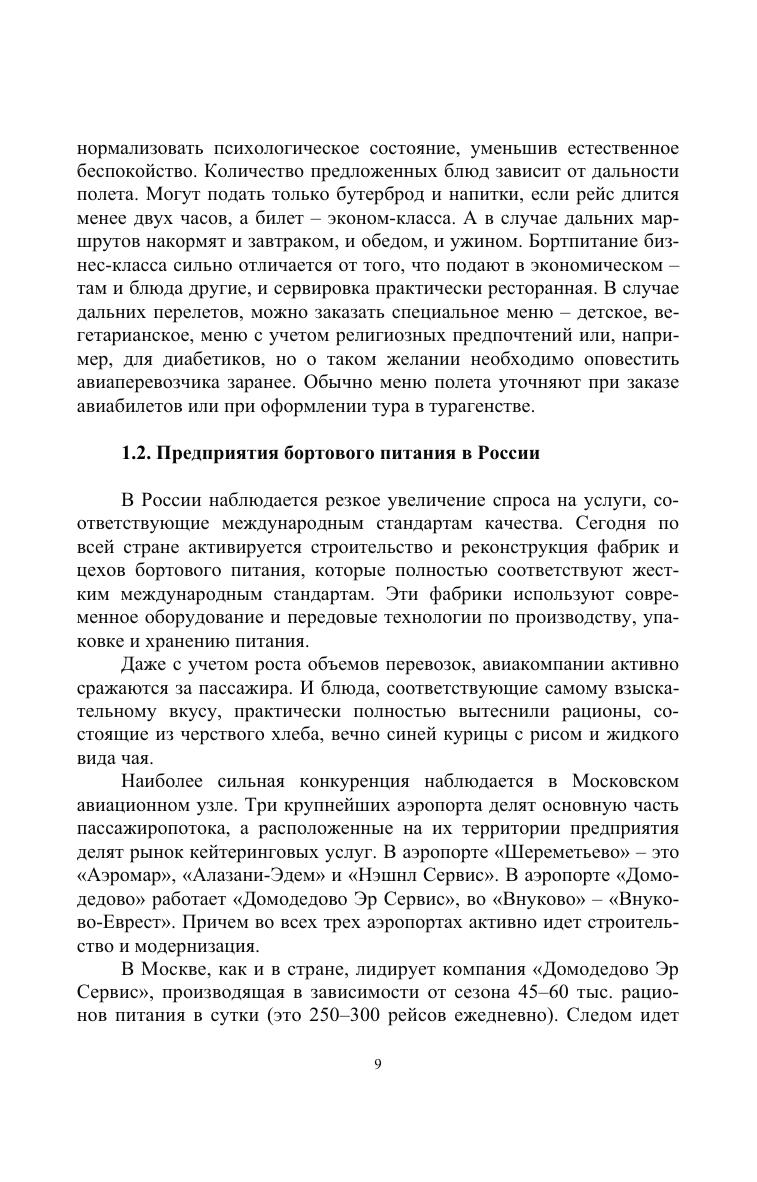 нормализовать психологическое состояние, уменьшив естественное беспокойство. Количество предложенных блюд зависит от дальности полета. Могут подать только бутерброд и напитки, если рейс длится менее двух часов, а билет – эконом-класса. А в случае дальних маршрутов накормят и завтраком, и обедом, и ужином. Бортпитание бизнес-класса сильно отличается от того, что подают в экономическом – там и блюда другие, и сервировка практически ресторанная. В случае дальних перелетов, можно заказать специальное меню – детское, вегетарианское, меню с учетом религиозных предпочтений или, например, для диабетиков, но о таком желании необходимо оповестить авиаперевозчика заранее. Обычно меню полета уточняют при заказе авиабилетов или при оформлении тура в турагенстве.

1.2. Предприятия бортового питания в России

В России наблюдается резкое увеличение спроса на услуги, соответствующие международным стандартам качества. Сегодня по всей стране активируется строительство и реконструкция фабрик и цехов бортового питания, которые полностью соответствуют жестким международным стандартам. Эти фабрики используют современное оборудование и передовые технологии по производству, упаковке и хранению питания.

Даже с учетом роста объемов перевозок, авиакомпании активно сражаются за пассажира. И блюда, соответствующие самому взыскательному вкусу, практически полностью вытеснили рационы, состоящие из черствого хлеба, вечно синей курицы с рисом и жидкого вида чая.

Наиболее сильная конкуренция наблюдается в Московском авиационном узле. Три крупнейших аэропорта делят основную часть пассажиропотока, а расположенные на их территории предприятия делят рынок кейтеринговых услуг. В аэропорте «Шереметьево» – это «Аэромар», «Алазани-Эдем» и «Нэшнл Сервис». В аэропорте «Домодедово» работает «Домодедово Эр Сервис», во «Внуково» – «Внуково-Еврест». Причем во всех трех аэропортах активно идет строительство и модернизация.

В Москве, как и в стране, лидирует компания «Домодедово Эр Сервис», производящая в зависимости от сезона 45–60 тыс. рационов питания в сутки (это 250–300 рейсов ежедневно). Следом идет

9